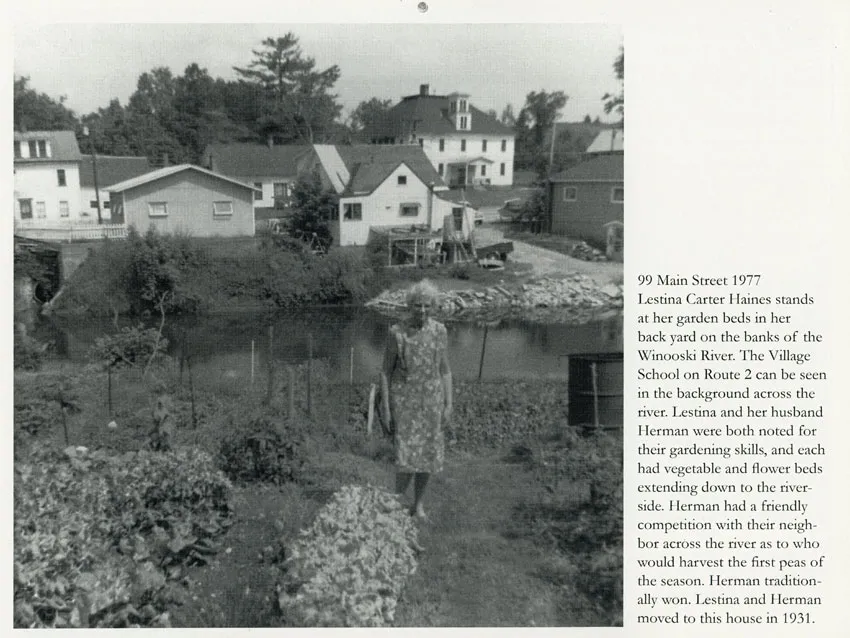 99 Main Street 1977
Lestina Carter Haines stands at her garden beds in her back yard on the banks of the Winooski River. The Village School on Route 2 can be seen in the background across the river. Lestina and her husband Herman were both noted for their gardening skills, and each had vegetable and flower beds extending down to the riverside. Herman had a friendly competition with their neighbor across the river as to who would harvest the first peas of the season. Herman traditionally won. Lestina and Herman moved to this house in 1931.